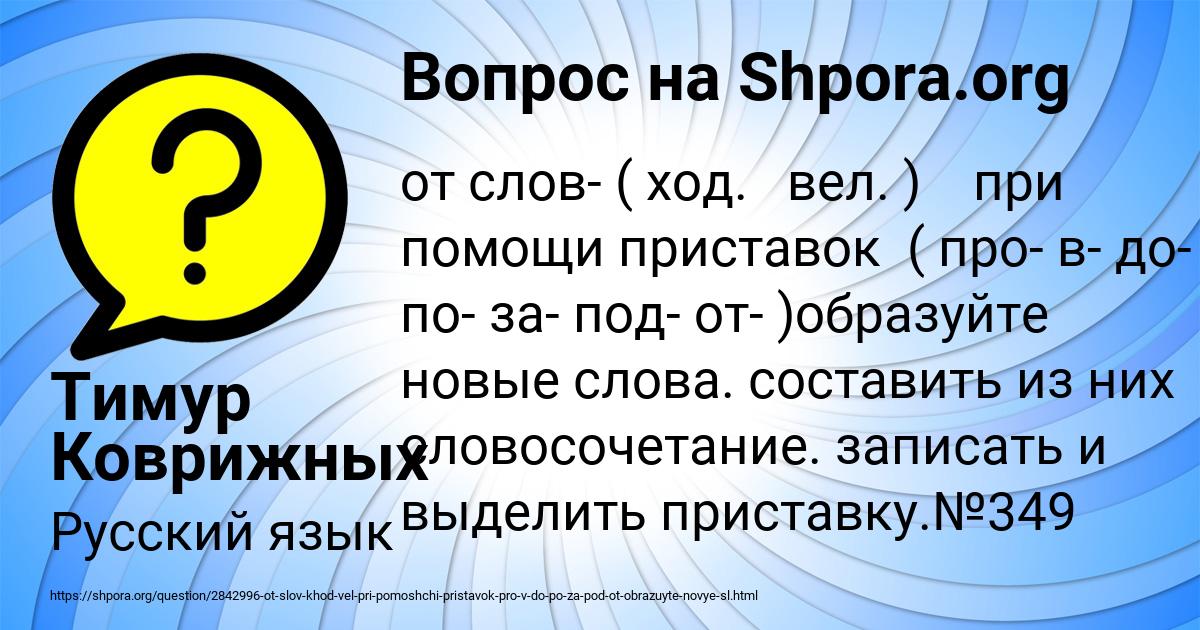 Вопрос на Shpora.org

?

от слов- ( ход.   вел. )    при помощи приставок  ( про- в- до- по- за- под- от- )образуйте новые слова. составить из них словосочетание. записать и выделить приставку.№349

Тимур Коврижных

Русский язык

https://shpora.org/question/2842996-ot-slov-khod-vel-pri-pomoshchi-pristavok-pro-v-do-po-za-pod-ot-obrazuyte-novye-sl.html